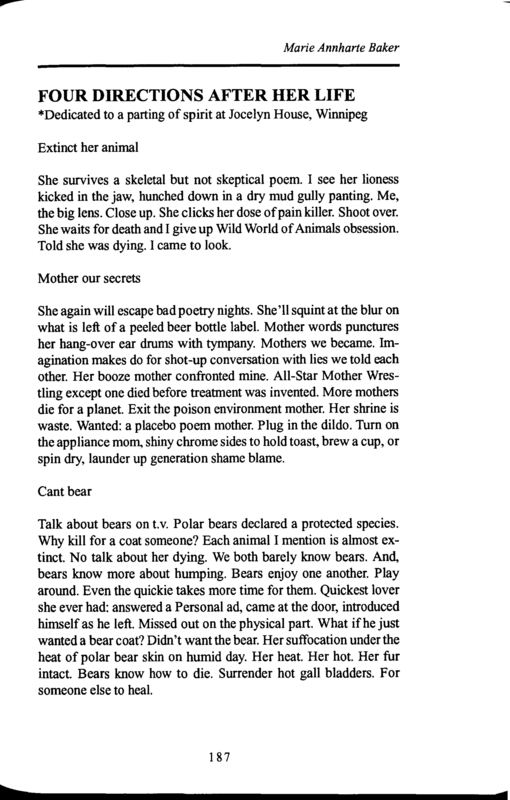 Marie Annharte Baker

FOUR DIRECTIONS AFTER HER LIFE
*Dedicated to a parting of spirit at Jocelyn House, Winnipeg

Extinct her animal

She survives a skeletal but not skeptical poem. I see her lioness kicked in the jaw, hunched down in a dry mud gully panting. Me, the big lens. Close up. She clicks her dose of pain killer. Shoot over. She waits for death and I give up Wild World of Animals obsession. Told she was dying. I came to look.

Mother our secrets

She again will escape bad poetry nights. She'll squint at the blur on what is left of a peeled beer bottle label. Mother words punctures her hang-over ear drums with tympany. Mothers we became. Imagination makes do for shot-up conversation with lies we told each other. Her booze mother confronted mine. All-Star Mother Wrestling except one died before treatment was invented. More mothers die for a planet. Exit the poison environment mother. Her shrine is waste. Wanted: a placebo poem mother. Plug in the dildo. Turn on the appliance mom, shiny chrome sides to hold toast, brew a cup, or spin dry, launder up generation shame blame.

Cant bear

Talk about bears on t.v. Polar bears declared a protected species. Why kill for a coat someone? Each animal I mention is almost extinct. No talk about her dying. We both barely know bears. And, bears know more about humping. Bears enjoy one another. Play around. Even the quickie takes more time for them. Quickest lover she ever had: answered a Personal ad, came at the door, introduced himself as he left. Missed out on the physical part. What if he just wanted a bear coat? Didn't want the bear. Her suffocation under the heat of polar bear skin on humid day. Her heat. Her hot. Her fur intact. Bears know how to die. Surrender hot gall bladders. For someone else to heal.

187